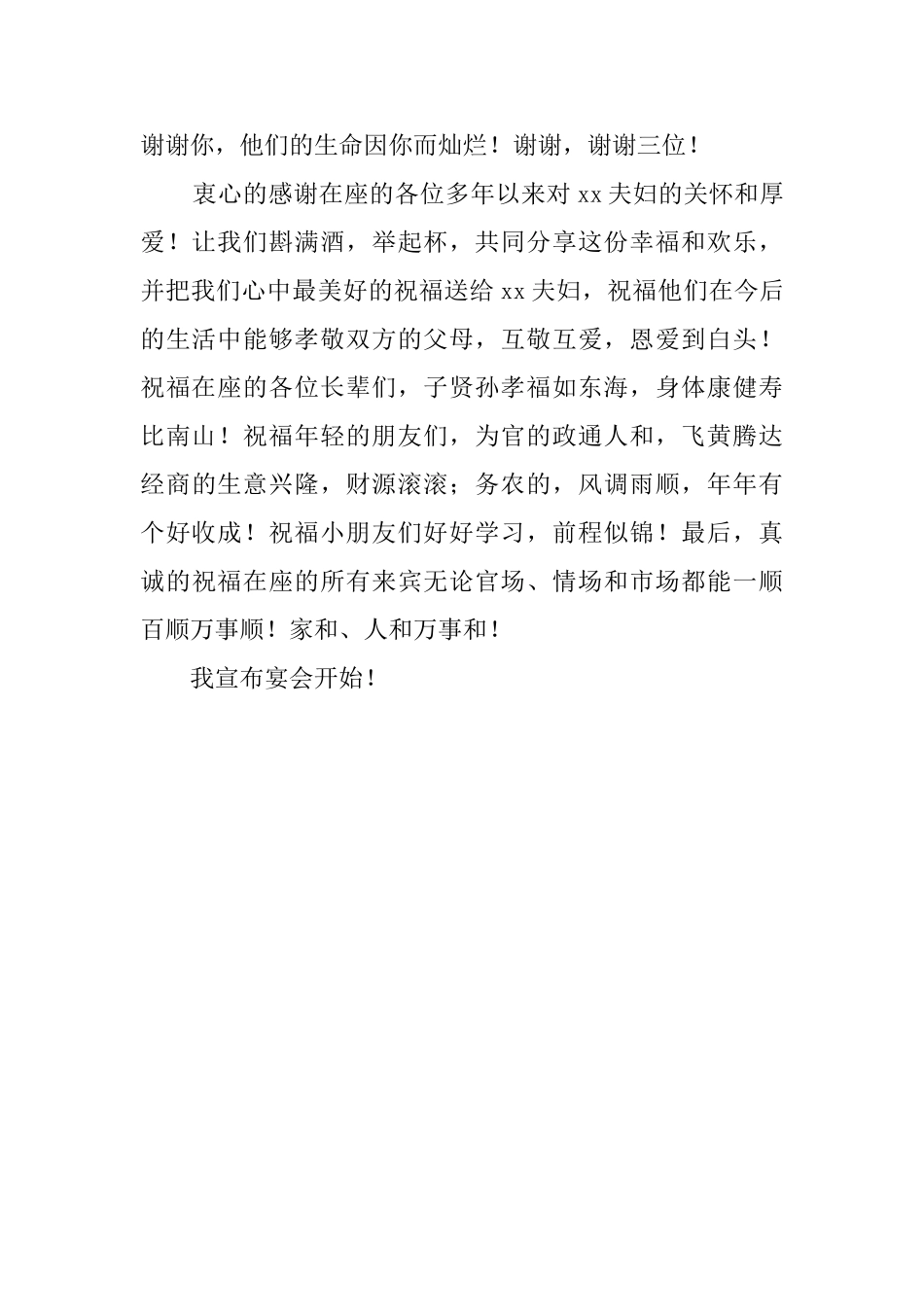 谢谢你，他们的生命因你而灿烂！谢谢，谢谢三位！

衷心的感谢在座的各位多年以来对 xx 夫妇的关怀和厚爱！让我们斟满酒，举起杯，共同分享这份幸福和欢乐，并把我们心中最美好的祝福送给 xx 夫妇，祝福他们在今后的生活中能够孝敬双方的父母，互敬互爱，恩爱到白头！祝福在座的各位长辈们，子贤孙孝福如东海，身体康健寿比南山！祝福年轻的朋友们，为官的政通人和，飞黄腾达经商的生意兴隆，财源滚滚；务农的，风调雨顺，年年有个好收成！祝福小朋友们好好学习，前程似锦！最后，真诚的祝福在座的所有来宾无论官场、情场和市场都能一顺百顺万事顺！家和、人和万事和！

我宣布宴会开始！